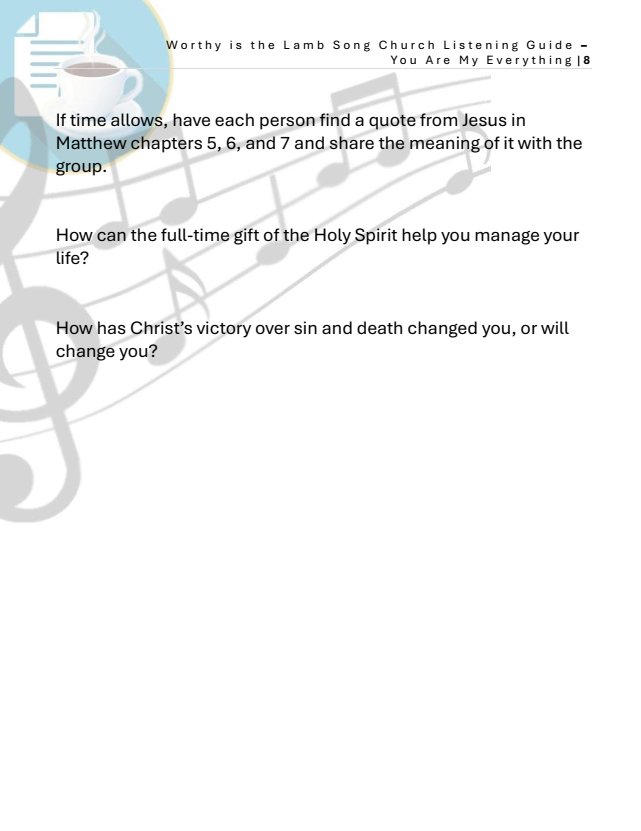 Worthy is the Lamb Song Church Listening Guide – You Are My Everything | 8

If time allows, have each person find a quote from Jesus in Matthew chapters 5, 6, and 7 and share the meaning of it with the group.

How can the full-time gift of the Holy Spirit help you manage your life?

How has Christ's victory over sin and death changed you, or will change you?